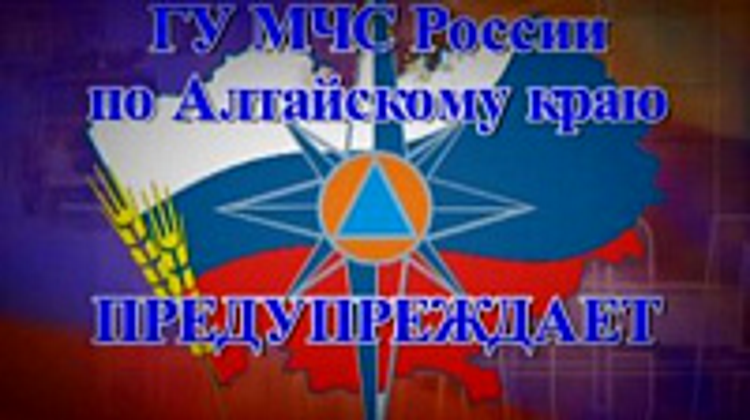 ГУ МЧС России
по Алтайскому краю

ПРЕДУПРЕЖДАЕТ